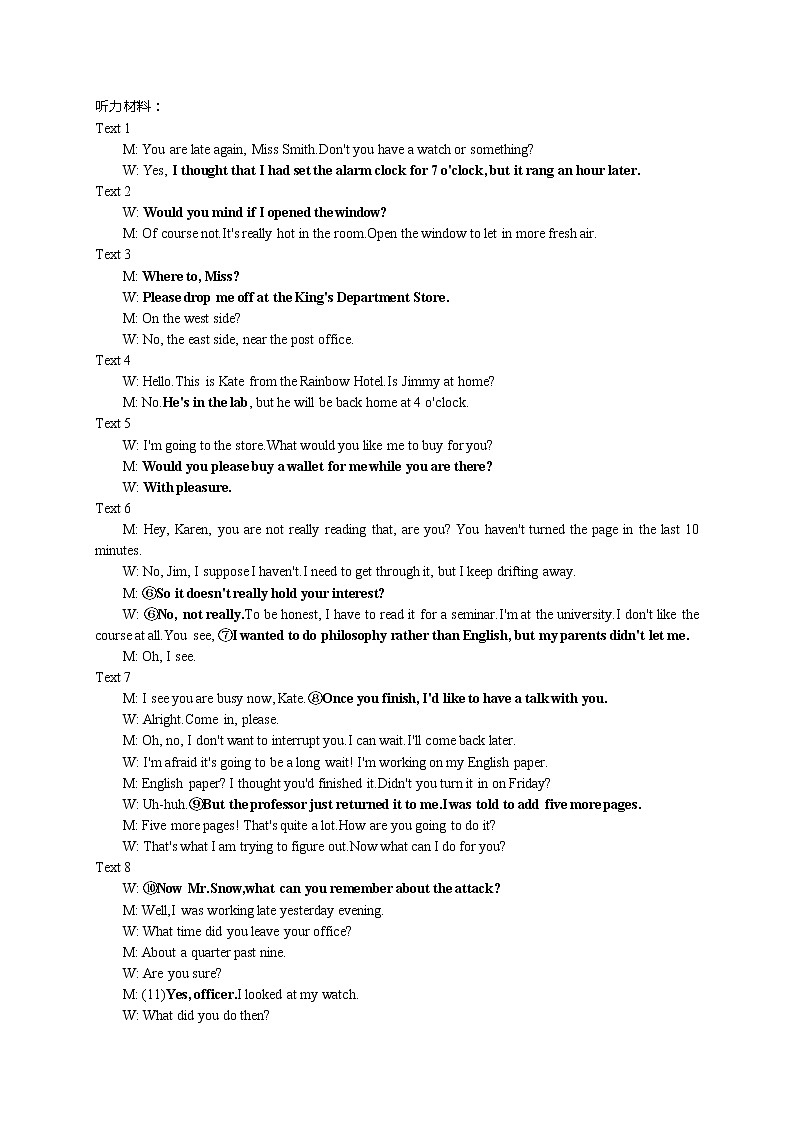 听力材料：

Text 1

M: You are late again, Miss Smith.Don't you have a watch or something?

W: Yes, I thought that I had set the alarm clock for 7 o'clock, but it rang an hour later.

Text 2

W: Would you mind if I opened the window?

M: Of course not.It's really hot in the room.Open the window to let in more fresh air.

Text 3

M: Where to, Miss?

W: Please drop me off at the King's Department Store.

M: On the west side?

W: No, the east side, near the post office.

Text 4

W: Hello.This is Kate from the Rainbow Hotel.Is Jimmy at home?

M: No.He's in the lab, but he will be back home at 4 o'clock.

Text 5

W: I'm going to the store.What would you like me to buy for you?

M: Would you please buy a wallet for me while you are there?

W: With pleasure.

Text 6

M: Hey, Karen, you are not really reading that, are you? You haven't turned the page in the last 10 minutes.

W: No, Jim, I suppose I haven't.I need to get through it, but I keep drifting away.

M: ⑥So it doesn't really hold your interest?

W: ⑥No, not really.To be honest, I have to read it for a seminar.I'm at the university.I don't like the course at all.You see, ⑦I wanted to do philosophy rather than English, but my parents didn't let me.

M: Oh, I see.

Text 7

M: I see you are busy now, Kate.⑧Once you finish, I'd like to have a talk with you.

W: Alright.Come in, please.

M: Oh, no, I don't want to interrupt you.I can wait.I'll come back later.

W: I'm afraid it's going to be a long wait! I'm working on my English paper.

M: English paper? I thought you'd finished it.Didn't you turn it in on Friday?

W: Uh-huh.⑨But the professor just returned it to me.I was told to add five more pages.

M: Five more pages! That's quite a lot.How are you going to do it?

W: That's what I am trying to figure out.Now what can I do for you?

Text 8

W: ⑩Now Mr.Snow,what can you remember about the attack?

M: Well,I was working late yesterday evening.

W: What time did you leave your office?

M: About a quarter past nine.

W: Are you sure?

M: (11)Yes, officer.I looked at my watch.

W: What did you do then?